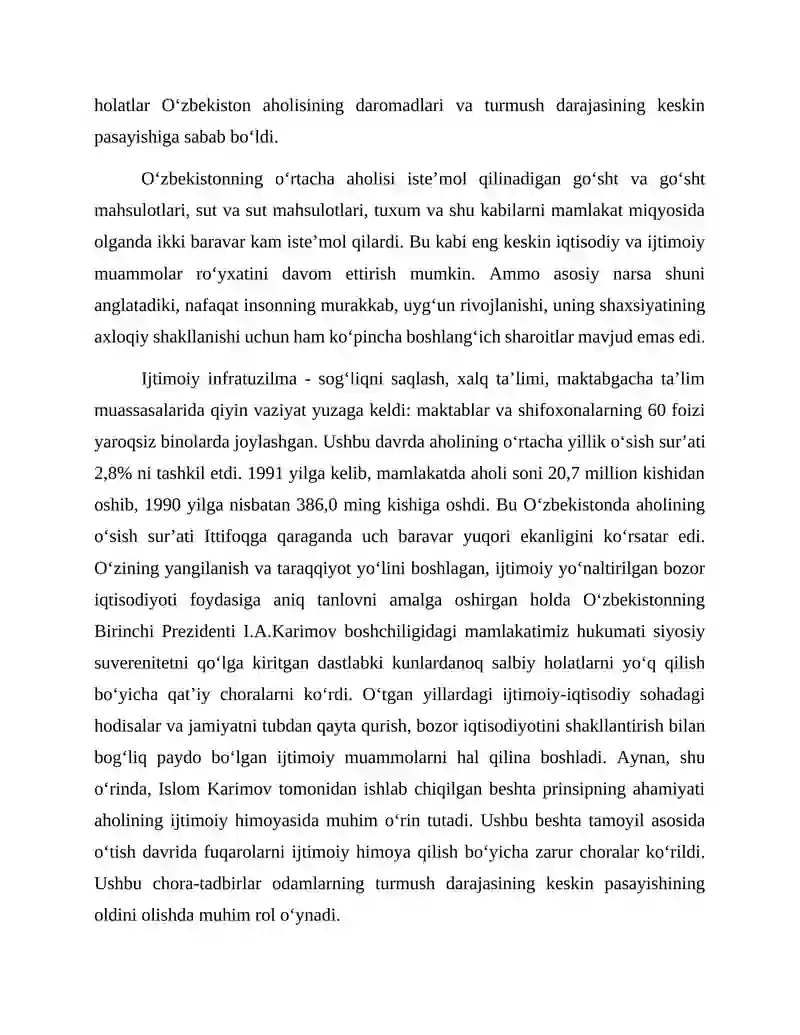 holatlar O'zbekiston aholisining daromadlari va turmush darajasining keskin pasayishiga sabab bo'ldi.

O'zbekistonning o'rtacha aholisi iste'mol qilinadigan go'sht va go'sht mahsulotlari, sut va sut mahsulotlari, tuxum va shu kabilarni mamlakat miqyosida olganda ikki baravar kam iste'mol qilardi. Bu kabi eng keskin iqtisodiy va ijtimoiy muammolar ro'yxatini davom ettirish mumkin. Ammo asosiy narsa shuni anglatadiki, nafaqat insonning murakkab, uyg'un rivojlanishi, uning shaxsiyatining axloqiy shakllanishi uchun ham ko'pincha boshlang'ich sharoitlar mavjud emas edi.

Ijtimoiy infratuzilma - sog'liqni saqlash, xalq ta'limi, maktabgacha ta'lim muassasalarida qiyin vaziyat yuzaga keldi: maktablar va shifoxonalarning 60 foizi yaroqsiz binolarda joylashgan. Ushbu davrda aholining o'rtacha yillik o'sish sur'ati 2,8% ni tashkil etdi. 1991 yilga kelib, mamlakatda aholi soni 20,7 million kishidan oshib, 1990 yilga nisbatan 386,0 ming kishiga oshdi. Bu O'zbekistonda aholining o'sish sur'ati Ittifoqga qaraganda uch baravar yuqori ekanligini ko'rsatar edi. O'zining yangilanish va taraqqiyot yo'lini boshlagan, ijtimoiy yo'naltirilgan bozor iqtisodiyoti foydasiga aniq tanlovni amalga oshirgan holda O'zbekistonning Birinchi Prezidenti I.A.Karimov boshchiligidagi mamlakatimiz hukumati siyosiy suverenitetni qo'lga kiritgan dastlabki kunlardanoq salbiy holatlarni yo'q qilish bo'yicha qat'iy choralarni ko'rdi. O'tgan yillardagi ijtimoiy-iqtisodiy sohadagi hodisalar va jamiyatni tubdan qayta qurish, bozor iqtisodiyotini shakllantirish bilan bog'liq paydo bo'lgan ijtimoiy muammolarni hal qilina boshladi. Aynan, shu o'rinda, Islom Karimov tomonidan ishlab chiqilgan beshta prinsipning ahamiyati aholining ijtimoiy himoyasida muhim o'rin tutadi. Ushbu beshta tamoyil asosida o'tish davrida fuqarolarni ijtimoiy himoya qilish bo'yicha zarur choralar ko'rildi. Ushbu chora-tadbirlar odamlarning turmush darajasining keskin pasayishining oldini olishda muhim rol o'ynadi.